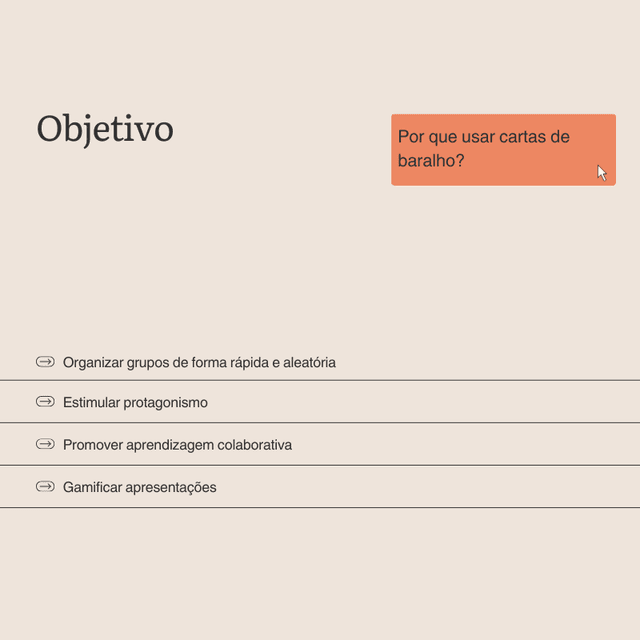 Objetivo

Por que usar cartas de baralho?

Organizar grupos de forma rápida e aleatória

Estimular protagonismo

Promover aprendizagem colaborativa

Gamificar apresentações